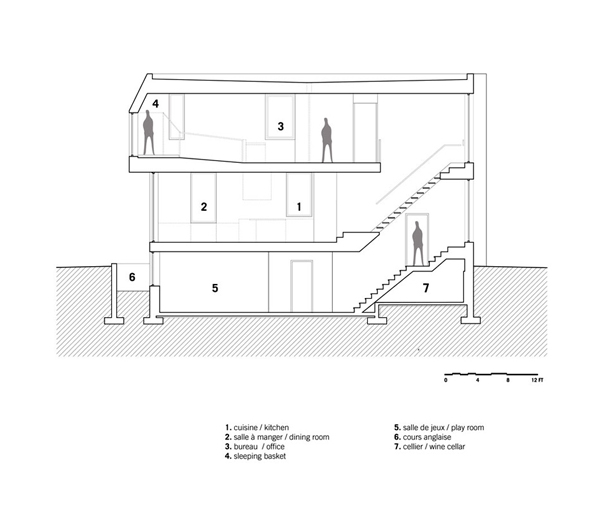 4

3

2

1

6

5

7

0 4 8 12 FT

1. cuisine / kitchen
2. salle à manger / dining room
3. bureau / office
4. sleeping basket

5. salle de jeux / play room
6. cours anglaise
7. cellier / wine cellar